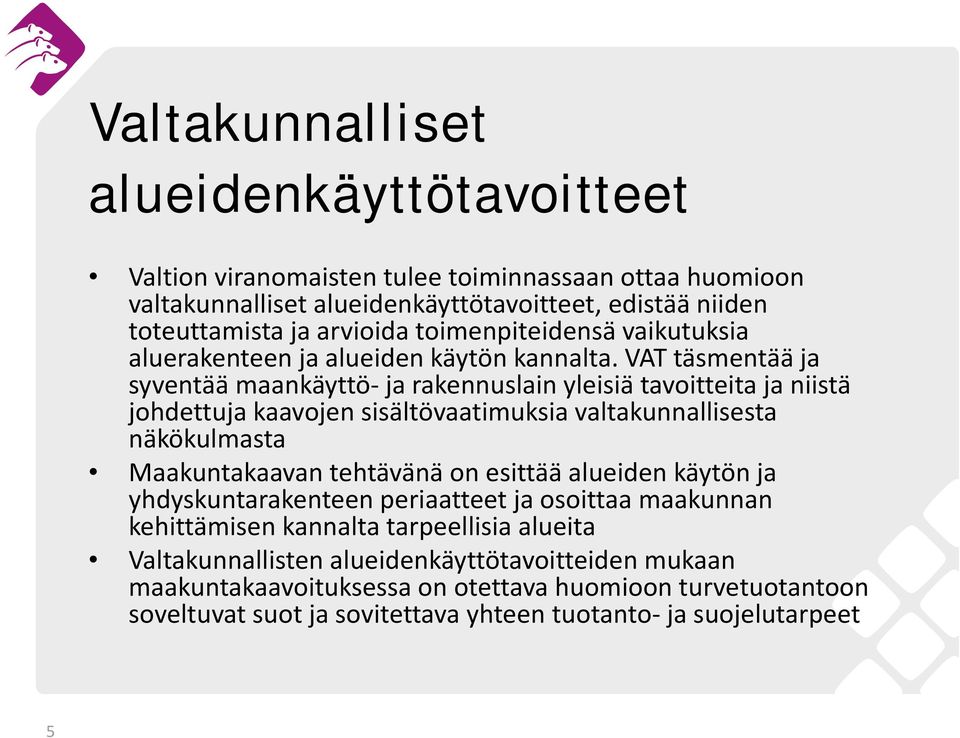 Valtakunnalliset alueidenkäyttötavoitteet

• Valtion viranomaisten tulee toiminnassaan ottaa huomioon valtakunnalliset alueidenkäyttötavoitteet, edistää niiden toteuttamista ja arvioida toimenpiteidensä vaikutuksia aluerakenteen ja alueiden käytön kannalta. VAT täsmentää ja syventää maankäyttö- ja rakennuslain yleisiä tavoitteita ja niistä johdettuja kaavojen sisältövaatimuksia valtakunnallisesta näkökulmasta

• Maakuntakaavan tehtävänä on esittää alueiden käytön ja yhdyskuntarakenteen periaatteet ja osoittaa maakunnan kehittämisen kannalta tarpeellisia alueita

• Valtakunnallisten alueidenkäyttötavoitteiden mukaan maakuntakaavoituksessa on otettava huomioon turvetuotantoon soveltuvat suot ja sovitettava yhteen tuotanto- ja suojelutarpeet

5